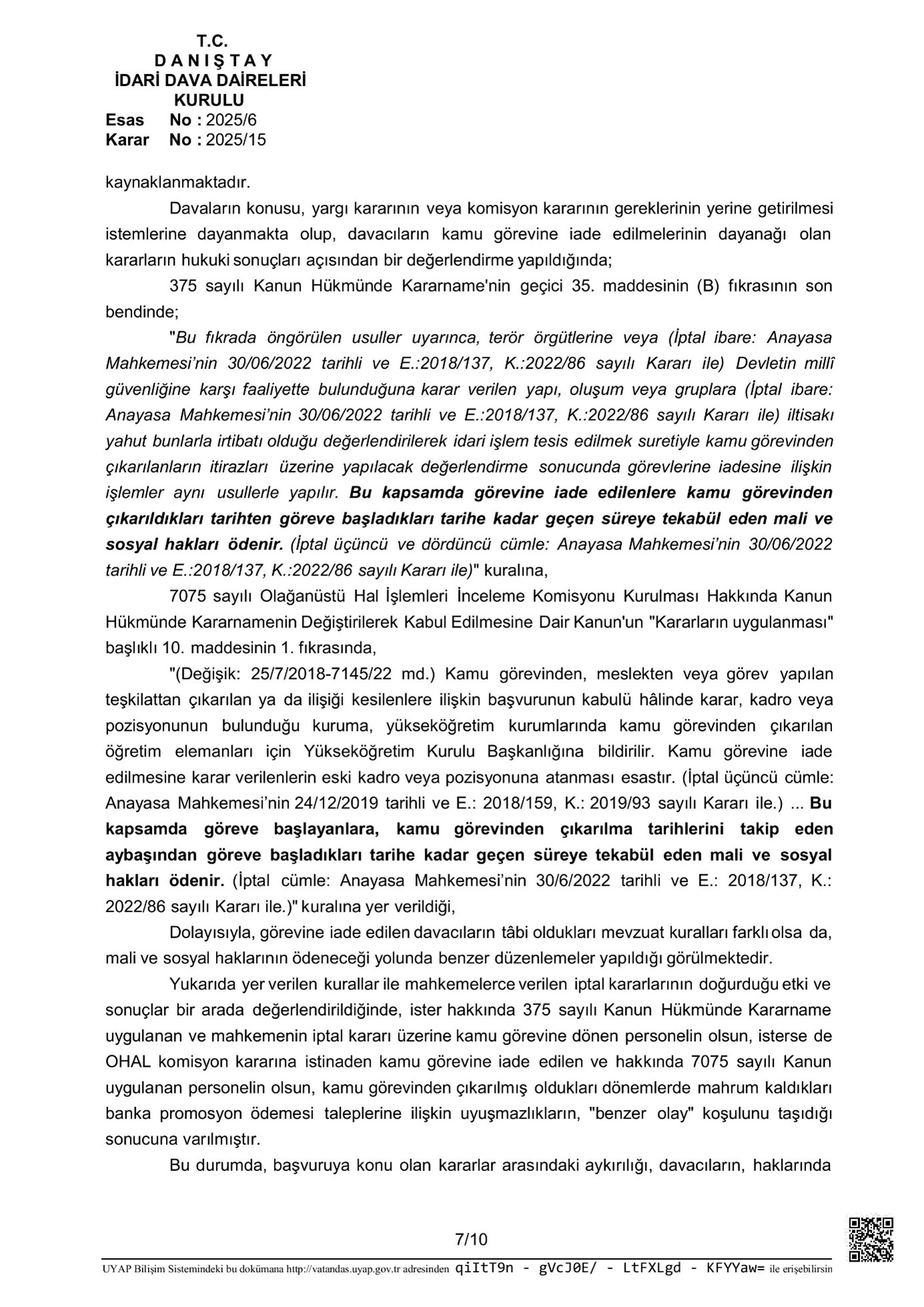 T.C.
D A N I Ş T A Y
İDARİ DAVA DAİRELERİ
KURULU
Esas No : 2025/6
Karar No : 2025/15

kaynaklanmaktadır.

Davaların konusu, yargı kararının veya komisyon kararının gereklerinin yerine getirilmesi istemlerine dayanmakta olup, davacıların kamu görevine iade edilmelerinin dayanağı olan kararların hukuki sonuçları açısından bir değerlendirme yapıldığında;

375 sayılı Kanun Hükmünde Kararname'nin geçici 35. maddesinin (B) fıkrasının son bendinde;

"Bu fıkrada öngörülen usuller uyarınca, terör örgütlerine veya (İptal ibare: Anayasa Mahkemesi'nin 30/06/2022 tarihli ve E.:2018/137, K.:2022/86 sayılı Kararı ile) Devletin millî güvenliğine karşı faaliyette bulunduğuna karar verilen yapı, oluşum veya gruplara (İptal ibare: Anayasa Mahkemesi'nin 30/06/2022 tarihli ve E.:2018/137, K.:2022/86 sayılı Kararı ile) iltisakı yahut bunlarla irtibatı olduğu değerlendirilerek idari işlem tesis edilmek suretiyle kamu görevinden çıkarılanların itirazları üzerine yapılacak değerlendirme sonucunda görevlerine iadesine ilişkin işlemler aynı usullerle yapılır. Bu kapsamda görevine iade edilenlere kamu görevinden çıkarıldıkları tarihten göreve başladıkları tarihe kadar geçen süreye tekabül eden mali ve sosyal hakları ödenir. (İptal üçüncü ve dördüncü cümle: Anayasa Mahkemesi'nin 30/06/2022 tarihli ve E.:2018/137, K.:2022/86 sayılı Kararı ile)" kuralına,

7075 sayılı Olağanüstü Hal İşlemleri İnceleme Komisyonu Kurulması Hakkında Kanun Hükmünde Kararnamenin Değiştirilerek Kabul Edilmesine Dair Kanun'un "Kararların uygulanması" başlıklı 10. maddesinin 1. fıkrasında,

"(Değişik: 25/7/2018-7145/22 md.) Kamu görevinden, meslekten veya görev yapılan teşkilattan çıkarılan ya da ilişiği kesilenlere ilişkin başvurunun kabulü hâlinde karar, kadro veya pozisyonunun bulunduğu kuruma, yükseköğretim kurumlarında kamu görevinden çıkarılan öğretim elemanları için Yükseköğretim Kurulu Başkanlığına bildirilir. Kamu görevine iade edilmesine karar verilenlerin eski kadro veya pozisyonuna atanması esastır. (İptal üçüncü cümle: Anayasa Mahkemesi'nin 24/12/2019 tarihli ve E.: 2018/159, K.: 2019/93 sayılı Kararı ile.) ... Bu kapsamda göreve başlayanlara, kamu görevinden çıkarılma tarihlerini takip eden aybaşından göreve başladıkları tarihe kadar geçen süreye tekabül eden mali ve sosyal hakları ödenir. (İptal cümle: Anayasa Mahkemesi'nin 30/6/2022 tarihli ve E.: 2018/137, K.: 2022/86 sayılı Kararı ile.)" kuralına yer verildiği,

Dolayısıyla, görevine iade edilen davacıların tâbi oldukları mevzuat kuralları farklı olsa da, mali ve sosyal haklarının ödeneceği yolunda benzer düzenlemeler yapıldığı görülmektedir.

Yukarıda yer verilen kurallar ile mahkemelerce verilen iptal kararlarının doğurduğu etki ve sonuçlar bir arada değerlendirildiğinde, ister hakkında 375 sayılı Kanun Hükmünde Kararname uygulanan ve mahkemenin iptal kararı üzerine kamu görevine dönen personelin olsun, isterse de OHAL komisyon kararına istinaden kamu görevine iade edilen ve hakkında 7075 sayılı Kanun uygulanan personelin olsun, kamu görevinden çıkarılmış oldukları dönemlerde mahrum kaldıkları banka promosyon ödemesi taleplerine ilişkin uyuşmazlıkların, "benzer olay" koşulunu taşıdığı sonucuna varılmıştır.

Bu durumda, başvuruya konu olan kararlar arasındaki aykırılığı, davacıların, haklarında

7/10

UYAP Bilişim Sistemindeki bu dokümana http://vatandas.uyap.gov.tr adresinden qiItT9n - gVcJ0E/ - LtFXLgd - KFYYaw= ile erişebilirsin